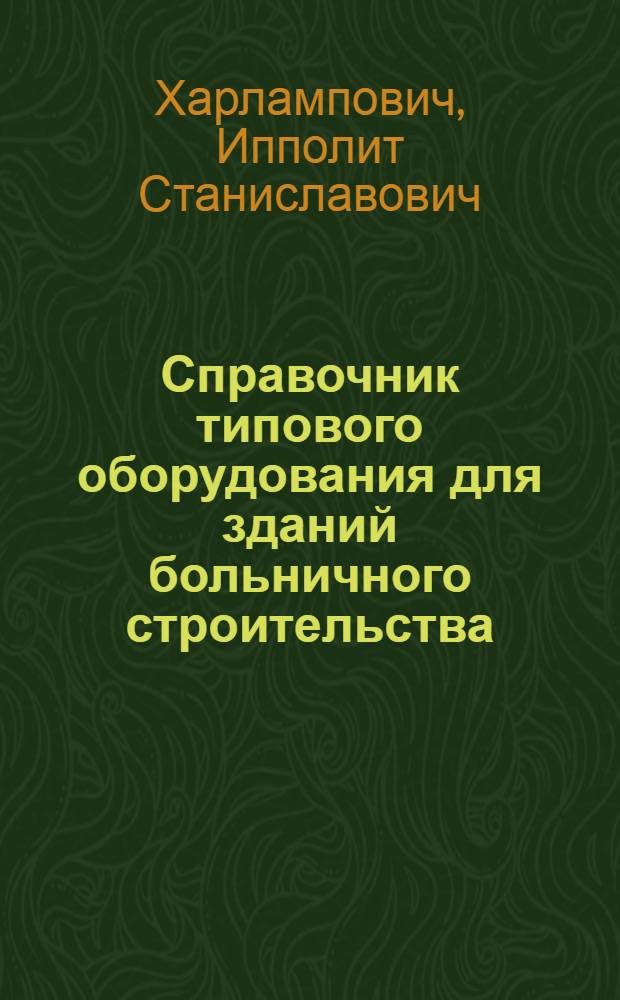 Харлампович, Ипполит Станиславович

Справочник типового оборудования для зданий больничного строительства